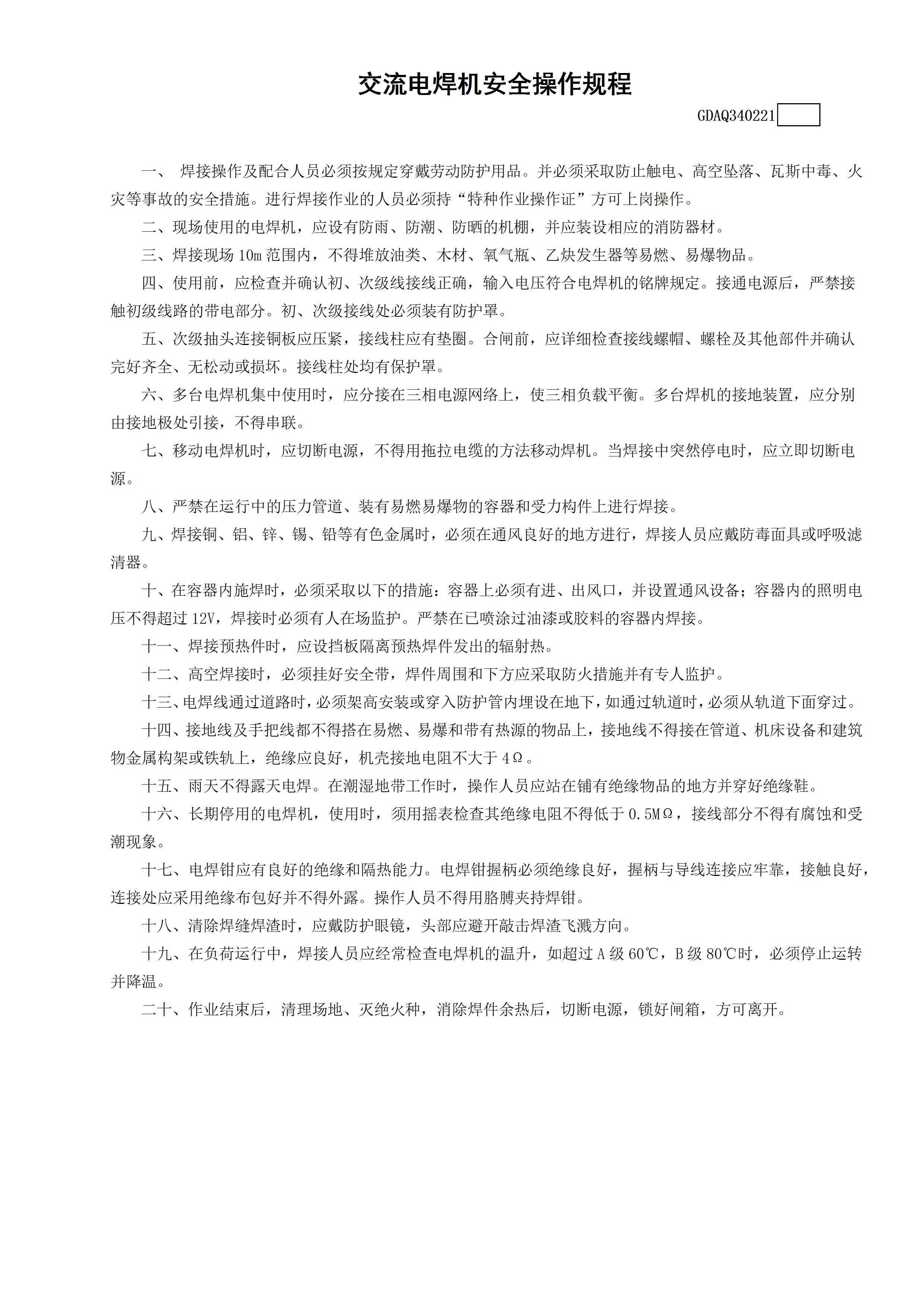 交流电焊机安全操作规程

GDAQ340221

一、焊接操作及配合人员必须按规定穿戴劳动防护用品。并必须采取防止触电、高空坠落、瓦斯中毒、火灾等事故的安全措施。进行焊接作业的人员必须持“特种作业操作证”方可上岗操作。

二、现场使用的电焊机，应设有防雨、防潮、防晒的机棚，并应装设相应的消防器材。

三、焊接现场10m范围内，不得堆放油类、木材、氧气瓶、乙炔发生器等易燃、易爆物品。

四、使用前，应检查并确认初、次级线接线正确，输入电压符合电焊机的铭牌规定。接通电源后，严禁接触初级线路的带电部分。初、次级接线处必须装有防护罩。

五、次级抽头连接铜板应压紧，接线柱应有垫圈。合闸前，应详细检查接线螺帽、螺栓及其他部件并确认完好齐全、无松动或损坏。接线柱处均有保护罩。

六、多台电焊机集中使用时，应分接在三相电源网络上，使三相负载平衡。多台焊机的接地装置，应分别由接地极处引接，不得串联。

七、移动电焊机时，应切断电源，不得用拖拉电缆的方法移动焊机。当焊接中突然停电时，应立即切断电源。

八、严禁在运行中的压力管道、装有易燃易爆物的容器和受力构件上进行焊接。

九、焊接铜、铝、锌、锡、铅等有色金属时，必须在通风良好的地方进行，焊接人员应戴防毒面具或呼吸滤清器。

十、在容器内施焊时，必须采取以下的措施：容器上必须有进、出风口，并设置通风设备；容器内的照明电压不得超过12V，焊接时必须有人在场监护。严禁在已喷涂过油漆或胶料的容器内焊接。

十一、焊接预热件时，应设挡板隔离预热焊件发出的辐射热。

十二、高空焊接时，必须挂好安全带，焊件周围和下方应采取防火措施并有专人监护。

十三、电焊线通过道路时，必须架高安装或穿入防护管内埋设在地下，如通过轨道时，必须从轨道下面穿过。

十四、接地线及手把线都不得搭在易燃、易爆和带有热源的物品上，接地线不得接在管道、机床设备和建筑物金属构架或铁轨上，绝缘应良好，机壳接地电阻不大于4Ω。

十五、雨天不得露天电焊。在潮湿地带工作时，操作人员应站在铺有绝缘物品的地方并穿好绝缘鞋。

十六、长期停用的电焊机，使用时，须用摇表检查其绝缘电阻不得低于0.5MΩ，接线部分不得有腐蚀和受潮现象。

十七、电焊钳应有良好的绝缘和隔热能力。电焊钳握柄必须绝缘良好，握柄与导线连接应牢靠，接触良好，连接处应采用绝缘布包好并不得外露。操作人员不得用胳膊夹持焊钳。

十八、清除焊缝焊渣时，应戴防护眼镜，头部应避开敲击焊渣飞溅方向。

十九、在负荷运行中，焊接人员应经常检查电焊机的温升，如超过A级60℃，B级80℃时，必须停止运转并降温。

二十、作业结束后，清理场地、灭绝火种，消除焊件余热后，切断电源，锁好闸箱，方可离开。